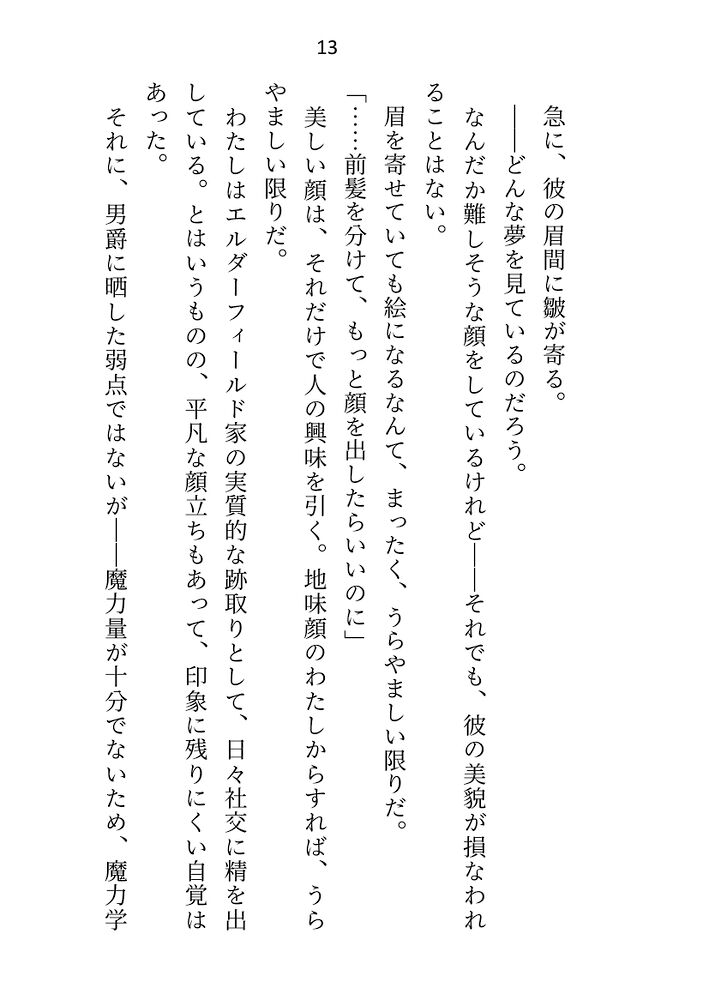 13

急に、彼の眉間に皺が寄る。

――どんな夢を見ているのだろう。

なんだか難しそうな顔をしているけれど――それでも、彼の美貌が損なわれることはない。

眉を寄せていても絵になるなんて、まったく、うらやましい限りだ。

「……前髪を分けて、もっと顔を出したらいいのに」

美しい顔は、それだけで人の興味を引く。地味顔のわたしからすれば、うらやましい限りだ。

わたしはエルダーフィールド家の実質的な跡取りとして、日々社交に精を出している。とはいうものの、平凡な顔立ちもあって、印象に残りにくい自覚はあった。

それに、男爵に晒した弱点ではないが――魔力量が十分でないため、魔力学